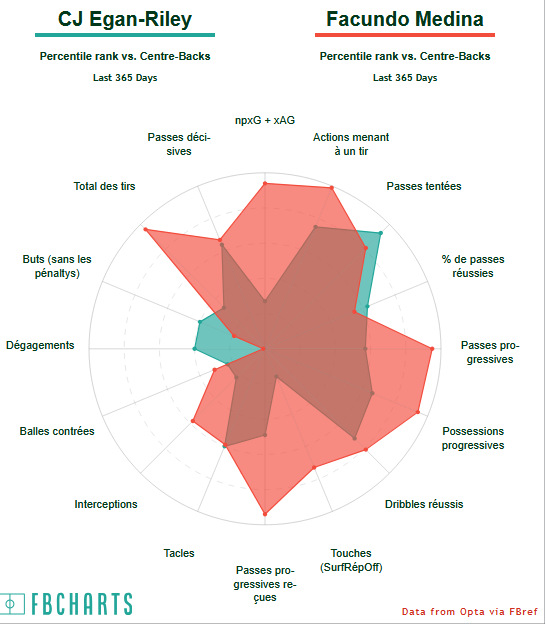 CJ Egan-Riley

Percentile rank vs. Centre-Backs

Last 365 Days

Facundo Medina

Percentile rank vs. Centre-Backs

Last 365 Days

npxG + xAG

Actions menant à un tir

Passes tentées

% de passes réussies

Passes progressives

Possessions progressives

Dribbles réussis

Touches (SurfRépOff)

Passes progressives reçues

Tacles

Interceptions

Balles contrées

Dégagements

Buts (sans les pénaltys)

Total des tirs

Passes décisives

FBCHARTS

Data from Opta via FBref